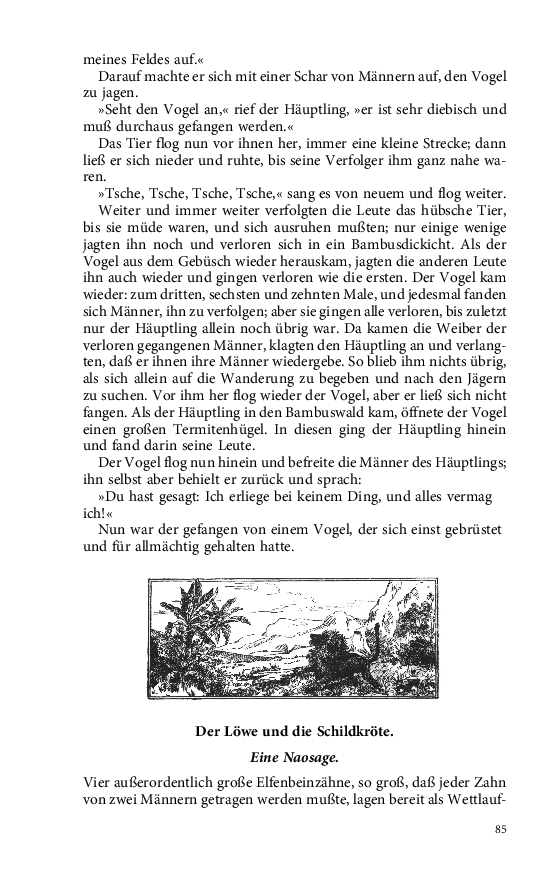 meines Feldes auf.«

Darauf machte er sich mit einer Schar von Männern auf, den Vogel zu jagen.

»Seht den Vogel an,« rief der Häuptling, »er ist sehr diebisch und muß durchaus gefangen werden.«

Das Tier flog nun vor ihnen her, immer eine kleine Strecke; dann ließ er sich nieder und ruhte, bis seine Verfolger ihm ganz nahe waren.

»Tsche, Tsche, Tsche, Tsche,« sang es von neuem und flog weiter.

Weiter und immer weiter verfolgten die Leute das hübsche Tier, bis sie müde waren, und sich ausruhen mußten; nur einige wenige jagten ihn noch und verloren sich in ein Bambusdickicht. Als der Vogel aus dem Gebüsch wieder herauskam, jagten die anderen Leute ihn auch wieder und gingen verloren wie die ersten. Der Vogel kam wieder: zum dritten, sechsten und zehnten Male, und jedesmal fanden sich Männer, ihn zu verfolgen; aber sie gingen alle verloren, bis zuletzt nur der Häuptling allein noch übrig war. Da kamen die Weiber der verloren gegangenen Männer, klagten den Häuptling an und verlangten, daß er ihnen ihre Männer wiedergebe. So blieb ihm nichts übrig, als sich allein auf die Wanderung zu begeben und nach den Jägern zu suchen. Vor ihm her flog wieder der Vogel, aber er ließ sich nicht fangen. Als der Häuptling in den Bambuswald kam, öffnete der Vogel einen großen Termitenhügel. In diesen ging der Häuptling hinein und fand darin seine Leute.

Der Vogel flog nun hinein und befreite die Männer des Häuptlings; ihn selbst aber behielt er zurück und sprach:

»Du hast gesagt: Ich erliege bei keinem Ding, und alles vermag ich!«

Nun war der gefangen von einem Vogel, der sich einst gebrüstet und für allmächtig gehalten hatte.

Der Löwe und die Schildkröte.

Eine Naosage.

Vier außerordentlich große Elfenbeinzähne, so groß, daß jeder Zahn von zwei Männern getragen werden mußte, lagen bereit als Wettlauf-

85